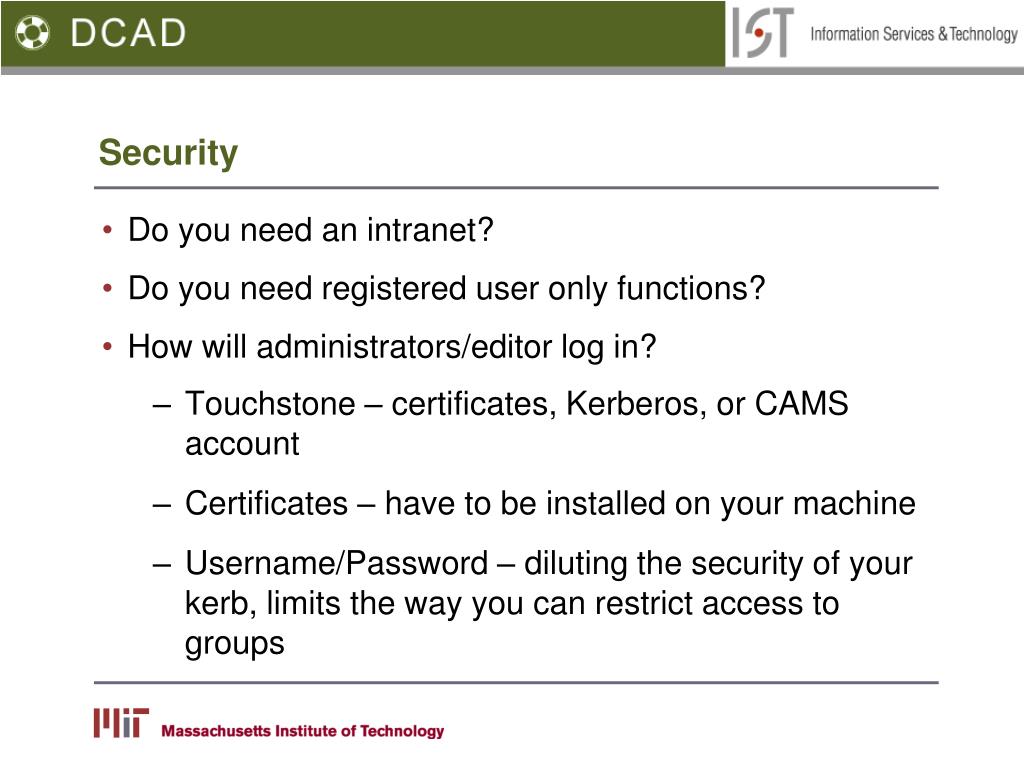 DCAD

IST Information Services & Technology

Security

• Do you need an intranet?
• Do you need registered user only functions?
• How will administrators/editor log in?
– Touchstone – certificates, Kerberos, or CAMS account
– Certificates – have to be installed on your machine
– Username/Password – diluting the security of your kerb, limits the way you can restrict access to groups

MIT Massachusetts Institute of Technology